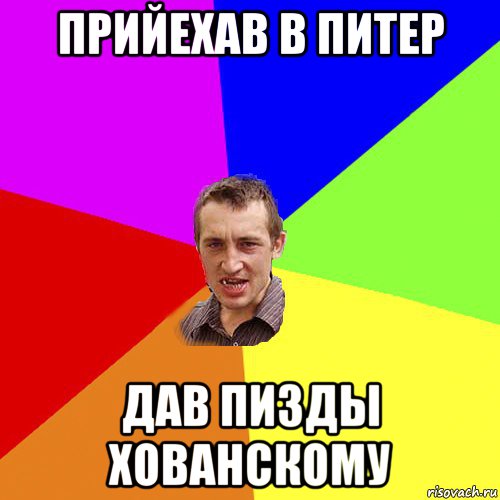 ПРИЙЕХАВ В ПИТЕР

ДАВ ПИЗДЫ ХОВАНСКОМУ

risovach.ru